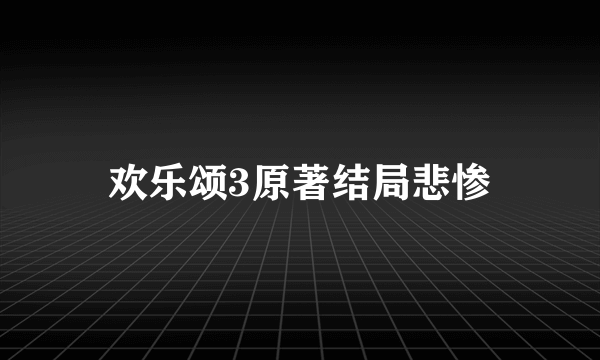 欢乐颂3原著结局悲惨